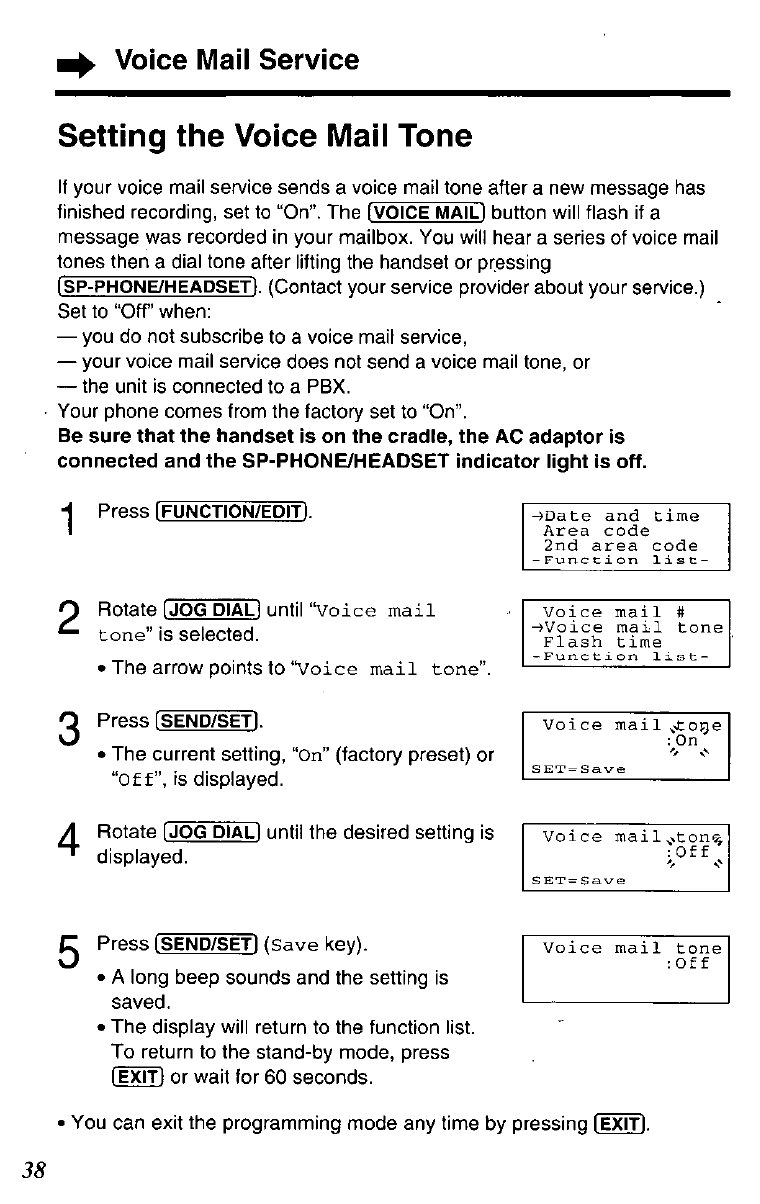 Voice Mail Service

Setting the Voice Mail Tone

If your voice mail service sends a voice mail tone after a new message has finished recording, set to "On". The (VOICE MAIL) button will flash if a message was recorded in your mailbox. You will hear a series of voice mail tones then a dial tone after lifting the handset or pressing (SP-PHONE/HEADSET). (Contact your service provider about your service.)
Set to "Off" when:
— you do not subscribe to a voice mail service,
— your voice mail service does not send a voice mail tone, or
— the unit is connected to a PBX.
Your phone comes from the factory set to "On".
Be sure that the handset is on the cradle, the AC adaptor is connected and the SP-PHONE/HEADSET indicator light is off.

1 Press (FUNCTION/EDIT).

→Date and time
Area code
2nd area code
-Function list-

2 Rotate (JOG DIAL) until "Voice mail tone" is selected.
• The arrow points to "Voice mail tone".

Voice mail #
→Voice mail tone
Flash time
-Function list-

3 Press (SEND/SET).
• The current setting, "On" (factory preset) or "Off", is displayed.

Voice mail tone
:On
SET=Save

4 Rotate (JOG DIAL) until the desired setting is displayed.

Voice mail tone
:Off
SET=Save

5 Press (SEND/SET) (Save key).
• A long beep sounds and the setting is saved.
• The display will return to the function list. To return to the stand-by mode, press (EXIT) or wait for 60 seconds.

Voice mail tone
:Off

• You can exit the programming mode any time by pressing (EXIT).

38